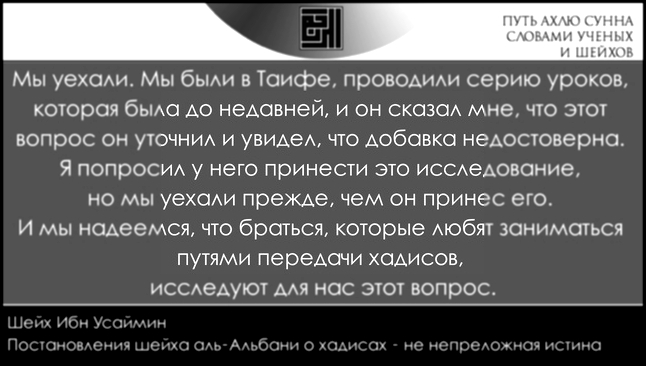 ПУТЬ АХЛЮ СУННА
СЛОВАМИ УЧЕНЫХ
И ШЕЙХОВ

Мы уехали. Мы были в Таифе, проводили серию уроков, которая была до недавней, и он сказал мне, что этот вопрос он уточнил и увидел, что добавка недостоверна. Я попросил у него принести это исследование, но мы уехали прежде, чем он принес его. И мы надеемся, что браться, которые любят заниматься путями передачи хадисов, исследуют для нас этот вопрос.

Шейх Ибн Усаймин
Постановления шейха аль-Альбани о хадисах - не непреложная истина